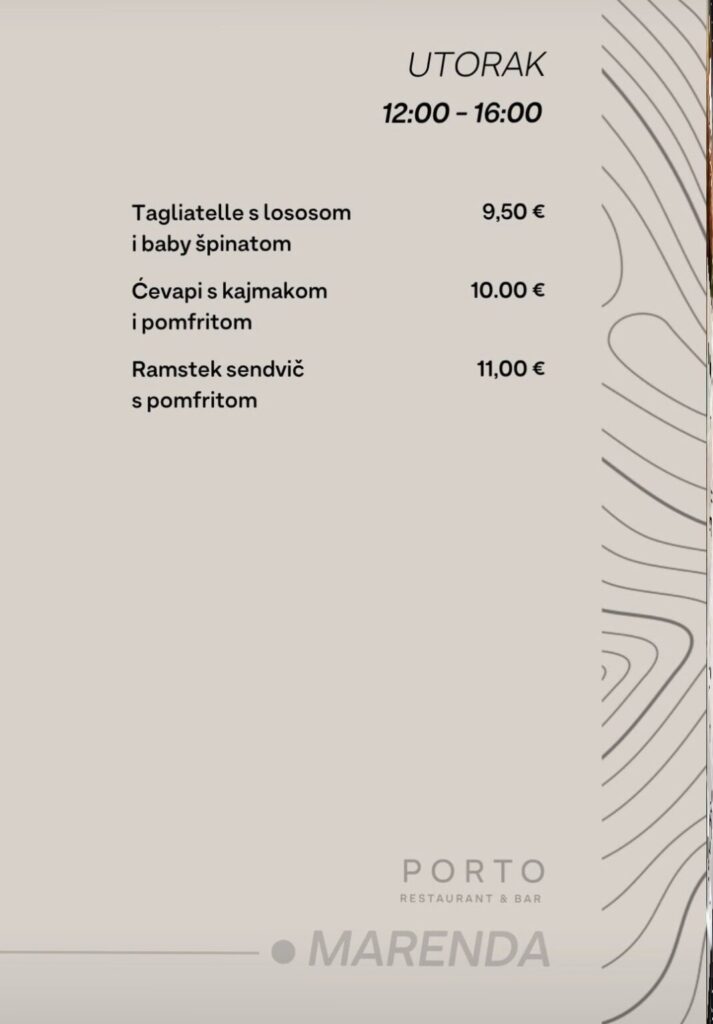 UTORAK
12:00 - 16:00

Tagliatelle s lososom i baby špinatom 9,50 €

Ćevapi s kajmakom i pomfritom 10.00 €

Ramstek sendvič s pomfritom 11,00 €

PORTO
RESTAURANT & BAR

MARENDA